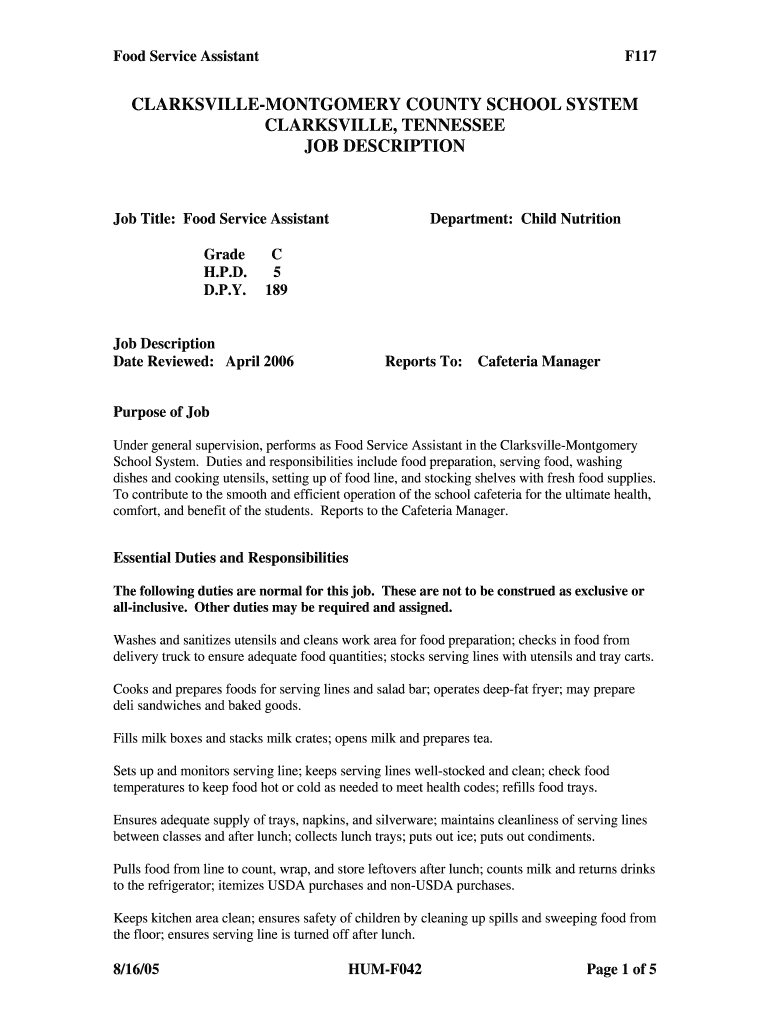 Food Service Assistant F117

CLARKSVILLE-MONTGOMERY COUNTY SCHOOL SYSTEM
CLARKSVILLE, TENNESSEE
JOB DESCRIPTION

Job Title: Food Service Assistant Department: Child Nutrition

Grade C
H.P.D. 5
D.P.Y. 189

Job Description
Date Reviewed: April 2006 Reports To: Cafeteria Manager

Purpose of Job

Under general supervision, performs as Food Service Assistant in the Clarksville-Montgomery School System. Duties and responsibilities include food preparation, serving food, washing dishes and cooking utensils, setting up of food line, and stocking shelves with fresh food supplies. To contribute to the smooth and efficient operation of the school cafeteria for the ultimate health, comfort, and benefit of the students. Reports to the Cafeteria Manager.

Essential Duties and Responsibilities

The following duties are normal for this job. These are not to be construed as exclusive or all-inclusive. Other duties may be required and assigned.

Washes and sanitizes utensils and cleans work area for food preparation; checks in food from delivery truck to ensure adequate food quantities; stocks serving lines with utensils and tray carts.

Cooks and prepares foods for serving lines and salad bar; operates deep-fat fryer; may prepare deli sandwiches and baked goods.

Fills milk boxes and stacks milk crates; opens milk and prepares tea.

Sets up and monitors serving line; keeps serving lines well-stocked and clean; check food temperatures to keep food hot or cold as needed to meet health codes; refills food trays.

Ensures adequate supply of trays, napkins, and silverware; maintains cleanliness of serving lines between classes and after lunch; collects lunch trays; puts out ice; puts out condiments.

Pulls food from line to count, wrap, and store leftovers after lunch; counts milk and returns drinks to the refrigerator; itemizes USDA purchases and non-USDA purchases.

Keeps kitchen area clean; ensures safety of children by cleaning up spills and sweeping food from the floor; ensures serving line is turned off after lunch.

8/16/05 HUM-F042 Page 1 of 5